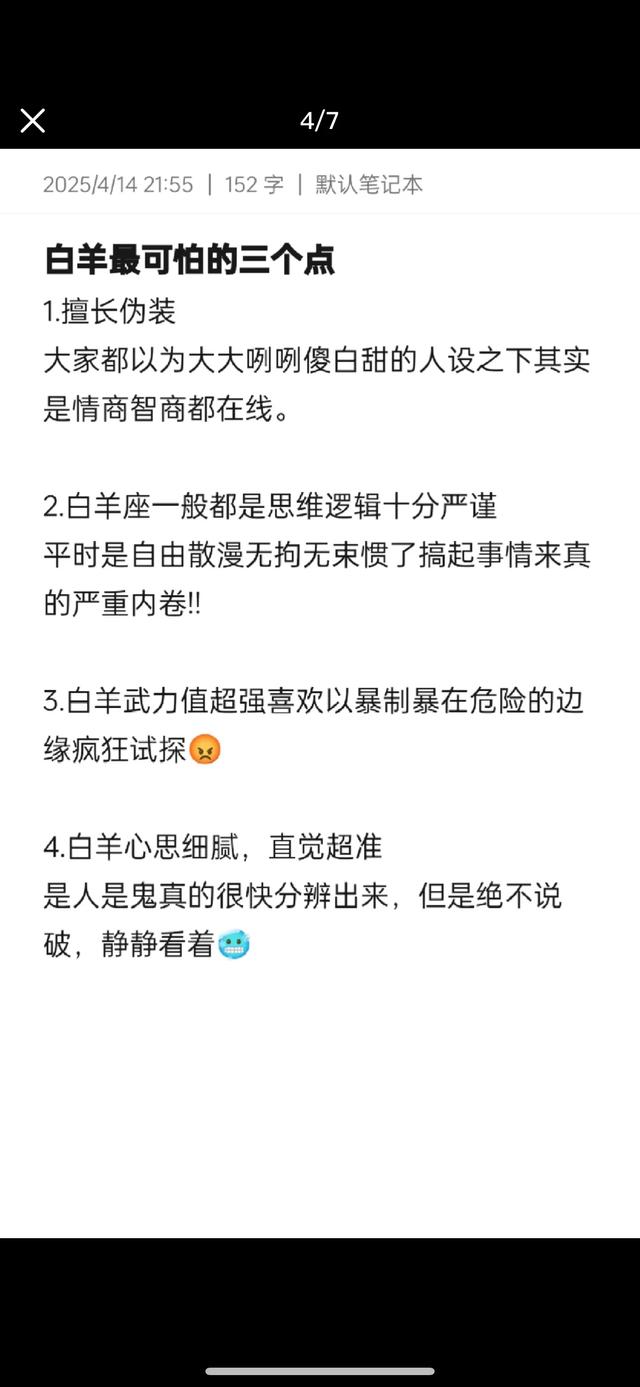 4/7

2025/4/14 21:55 | 152 字 | 默认笔记本

白羊最可怕的三个点
1.擅长伪装
大家都以为大大咧咧傻白甜的人设之下其实是情商智商都在线。

2.白羊座一般都是思维逻辑十分严谨
平时是自由散漫无拘无束惯了搞起事情来真的严重内卷!!

3.白羊武力值超强喜欢以暴制暴在危险的边缘疯狂试探😡

4.白羊心思细腻，直觉超准
是人是鬼真的很快分辨出来，但是绝不说破，静静看着🥶